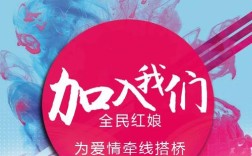 加入我们
全民红娘
为爱情牵线搭桥